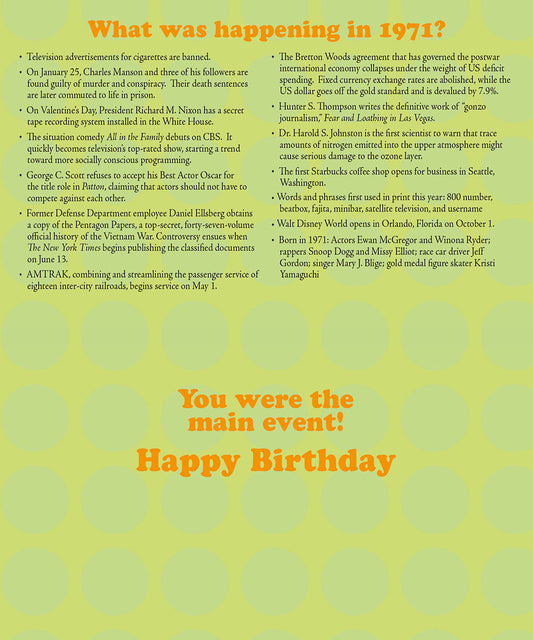 What was happening in 1971?

• Television advertisements for cigarettes are banned.

• On January 25, Charles Manson and three of his followers are found guilty of murder and conspiracy. Their death sentences are later commuted to life in prison.

• On Valentine's Day, President Richard M. Nixon has a secret tape recording system installed in the White House.

• The situation comedy All in the Family debuts on CBS. It quickly becomes television's top-rated show, starting a trend toward more socially conscious programming.

• George C. Scott refuses to accept his Best Actor Oscar for the title role in Patton, claiming that actors should not have to compete against each other.

• Former Defense Department employee Daniel Ellsberg obtains a copy of the Pentagon Papers, a top-secret, forty-seven-volume official history of the Vietnam War. Controversy ensues when The New York Times begins publishing the classified documents on June 13.

• AMTRAK, combining and streamlining the passenger service of eighteen inter-city railroads, begins service on May 1.

• The Bretton Woods agreement that has governed the postwar international economy collapses under the weight of US deficit spending. Fixed currency exchange rates are abolished, while the US dollar goes off the gold standard and is devalued by 7.9%.

• Hunter S. Thompson writes the definitive work of "gonzo journalism," Fear and Loathing in Las Vegas.

• Dr. Harold S. Johnston is the first scientist to warn that trace amounts of nitrogen emitted into the upper atmosphere might cause serious damage to the ozone layer.

• The first Starbucks coffee shop opens for business in Seattle, Washington.

• Words and phrases first used in print this year: 800 number, beatbox, fajita, minibar, satellite television, and username

• Walt Disney World opens in Orlando, Florida on October 1.

• Born in 1971: Actors Ewan McGregor and Winona Ryder; rappers Snoop Dogg and Missy Elliot; race car driver Jeff Gordon; singer Mary J. Blige; gold medal figure skater Kristi Yamaguchi

You were the main event!

Happy Birthday